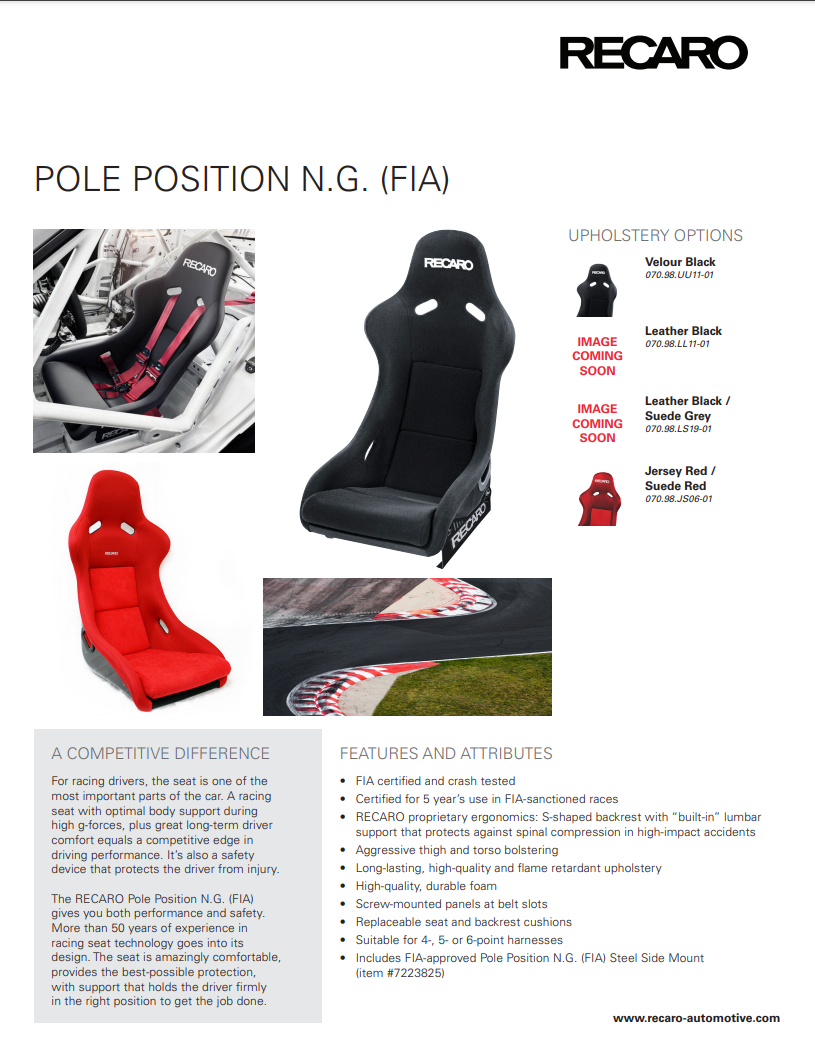 RECARO

POLE POSITION N.G. (FIA)

RECARO

RECARO

RECARO

RECARO

UPHOLSTERY OPTIONS

Velour Black
070.98.UU11-01

IMAGE COMING SOON

Leather Black
070.98.LL11-01

IMAGE COMING SOON

Leather Black / Suede Grey
070.98.LS19-01

Jersey Red / Suede Red
070.98.JS06-01

A COMPETITIVE DIFFERENCE

For racing drivers, the seat is one of the most important parts of the car. A racing seat with optimal body support during high g-forces, plus great long-term driver comfort equals a competitive edge in driving performance. It's also a safety device that protects the driver from injury.

The RECARO Pole Position N.G. (FIA) gives you both performance and safety. More than 50 years of experience in racing seat technology goes into its design. The seat is amazingly comfortable, provides the best-possible protection, with support that holds the driver firmly in the right position to get the job done.

FEATURES AND ATTRIBUTES

• FIA certified and crash tested
• Certified for 5 year's use in FIA-sanctioned races
• RECARO proprietary ergonomics: S-shaped backrest with "built-in" lumbar support that protects against spinal compression in high-impact accidents
• Aggressive thigh and torso bolstering
• Long-lasting, high-quality and flame retardant upholstery
• High-quality, durable foam
• Screw-mounted panels at belt slots
• Replaceable seat and backrest cushions
• Suitable for 4-, 5- or 6-point harnesses
• Includes FIA-approved Pole Position N.G. (FIA) Steel Side Mount (item #7223825)

www.recaro-automotive.com